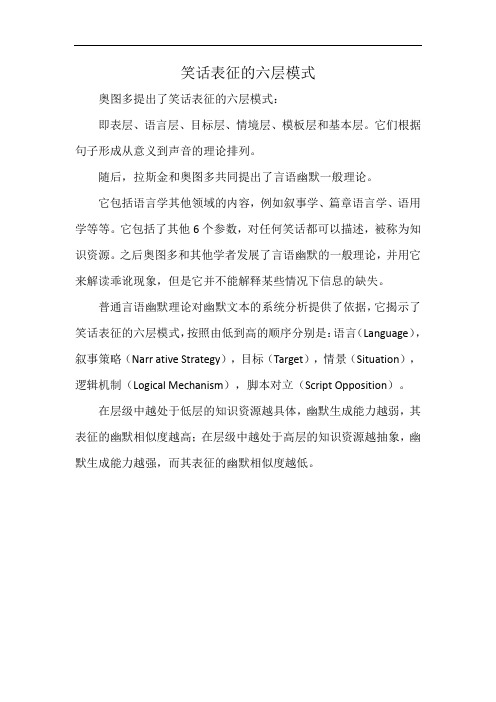 笑话表征的六层模式

奥图多提出了笑话表征的六层模式：

即表层、语言层、目标层、情境层、模板层和基本层。它们根据句子形成从意义到声音的理论排列。

随后，拉斯金和奥图多共同提出了言语幽默一般理论。

它包括语言学其他领域的内容，例如叙事学、篇章语言学、语用学等等。它包括了其他 6 个参数，对任何笑话都可以描述，被称为知识资源。之后奥图多和其他学者发展了言语幽默的一般理论，并用它来解读乖讹现象，但是它并不能解释某些情况下信息的缺失。

普通言语幽默理论对幽默文本的系统分析提供了依据，它揭示了笑话表征的六层模式，按照由低到高的顺序分别是：语言（Language），叙事策略（Narr ative Strategy），目标（Target），情景（Situation），逻辑机制（Logical Mechanism），脚本对立（Script Opposition）。

在层级中越处于低层的知识资源越具体，幽默生成能力越弱，其表征的幽默相似度越高；在层级中越处于高层的知识资源越抽象，幽默生成能力越强，而其表征的幽默相似度越低。